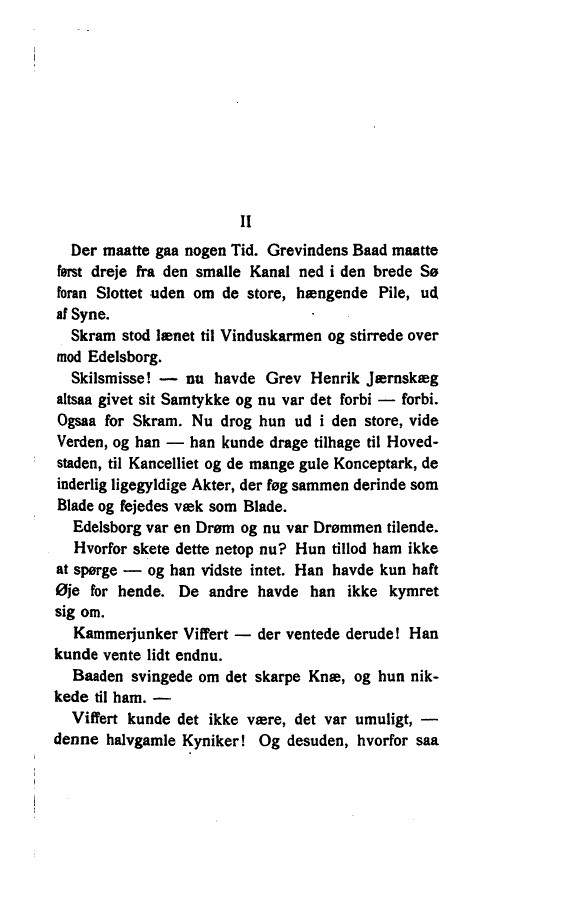 II

Der maatte gaa nogen Tid. Grevindens Baad maatte først dreje fra den smalle Kanal ned i den brede Sø foran Slottet uden om de store, hængende Pile, ud af Syne.

Skram stod lænet til Vinduskarmen og stirrede over mod Edelsborg.

Skilsmisse! — nu havde Grev Henrik Jærnskæg altsaa givet sit Samtykke og nu var det forbi — forbi. Ogsaa for Skram. Nu drog hun ud i den store, vide Verden, og han — han kunde drage tilhage til Hovedstaden, til Kancelliet og de mange gule Konceptark, de inderlig ligegyldige Akter, der føg sammen derinde som Blade og fejedes væk som Blade.

Edelsborg var en Drøm og nu var Drømmen tilende.

Hvorfor skete dette netop nu? Hun tillod ham ikke at spørge — og han vidste intet. Han havde kun haft Øje for hende. De andre havde han ikke kymret sig om.

Kammerjunker Viffert — der ventede derude! Han kunde vente lidt endnu.

Baaden svingede om det skarpe Knæ, og hun nikkede til ham. —

Viffert kunde det ikke være, det var umuligt, — denne halvgamle Kyniker! Og desuden, hvorfor saa